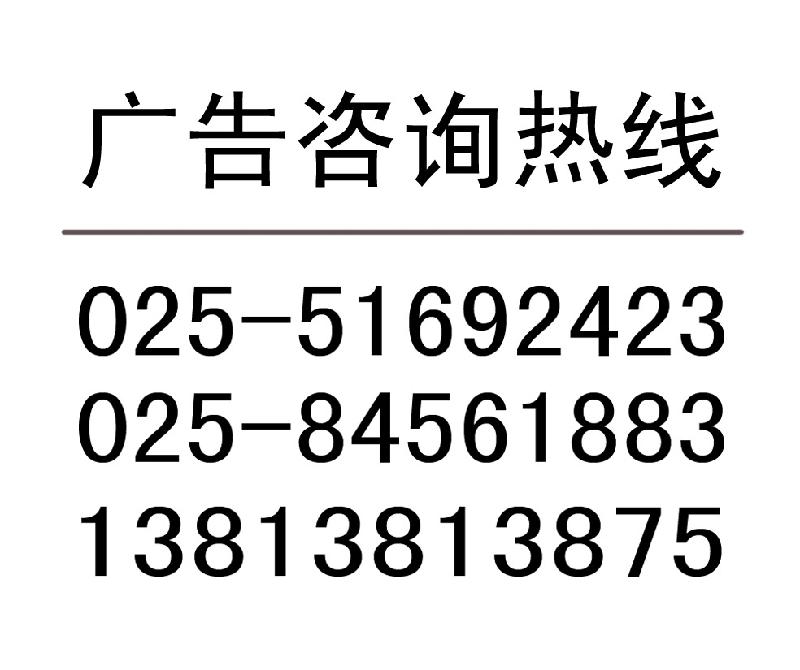 广告咨询热线

025-51692423
025-84561883
13813813875